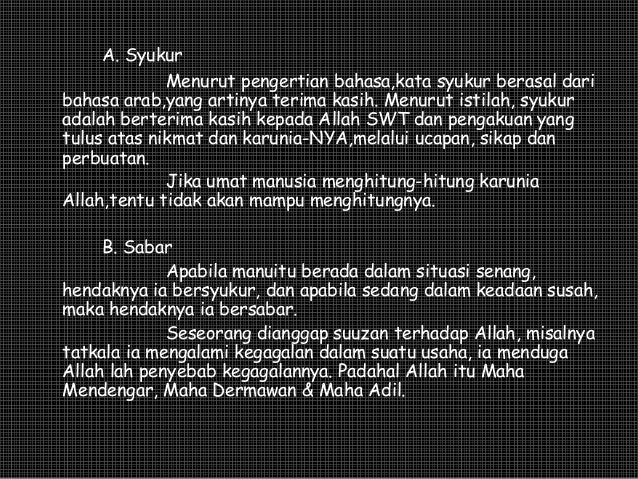 A. Syukur

Menurut pengertian bahasa,kata syukur berasal dari bahasa arab,yang artinya terima kasih. Menurut istilah, syukur adalah berterima kasih kepada Allah SWT dan pengakuan yang tulus atas nikmat dan karunia-NYA,melalui ucapan, sikap dan perbuatan.

Jika umat manusia menghitung-hitung karunia Allah,tentu tidak akan mampu menghitungnya.

B. Sabar

Apabila manuitu berada dalam situasi senang, hendaknya ia bersyukur, dan apabila sedang dalam keadaan susah, maka hendaknya ia bersabar.

Seseorang dianggap suuzan terhadap Allah, misalnya tatkala ia mengalami kegagalan dalam suatu usaha, ia menduga Allah lah penyebab kegagalannya. Padahal Allah itu Maha Mendengar, Maha Dermawan & Maha Adil.